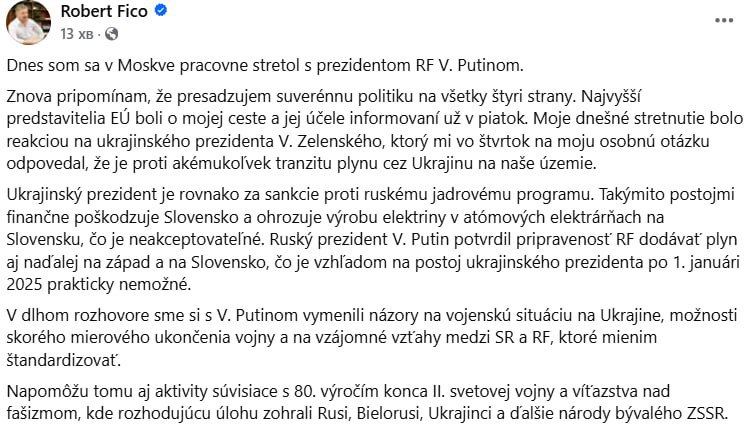 Robert Fico
13 хв ·

Dnes som sa v Moskve pracovne stretol s prezidentom RF V. Putinom.

Znova pripomínam, že presadzujem suverénnu politiku na všetky štyri strany. Najvyšší predstavitelia EÚ boli o mojej ceste a jej účele informovaní už v piatok. Moje dnešné stretnutie bolo reakciou na ukrajinského prezidenta V. Zelenského, ktorý mi vo štvrtok na moju osobnú otázku odpovedal, že je proti akémukoľvek tranzitu plynu cez Ukrajinu na naše územie.

Ukrajinský prezident je rovnako za sankcie proti ruskému jadrovému programu. Takýmito postojmi finančne poškodzuje Slovensko a ohrozuje výrobu elektriny v atómových elektrárňach na Slovensku, čo je neakceptovateľné. Ruský prezident V. Putin potvrdil pripravenosť RF dodávať plyn aj naďalej na západ a na Slovensko, čo je vzhľadom na postoj ukrajinského prezidenta po 1. januári 2025 prakticky nemožné.

V dlhom rozhovore sme si s V. Putinom vymenili názory na vojenskú situáciu na Ukrajine, možnosti skorého mierového ukončenia vojny a na vzájomné vzťahy medzi SR a RF, ktoré mienim štandardizovať.

Napomôžu tomu aj aktivity súvisiace s 80. výročím konca II. svetovej vojny a víťazstva nad fašizmom, kde rozhodujúcu úlohu zohrali Rusi, Bielorusi, Ukrajinci a ďalšie národy bývalého ZSSR.